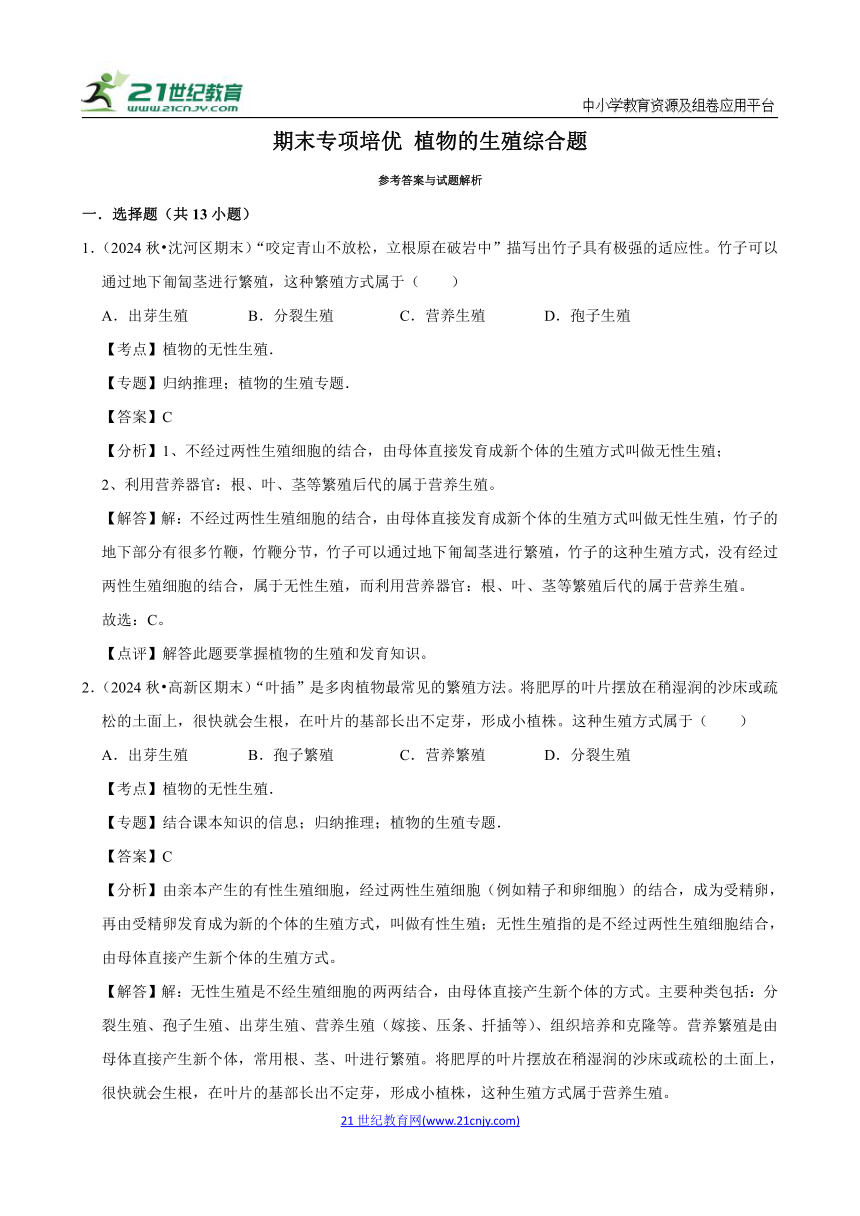 21世纪教育
www.21cnjy.com

中小学教育资源及组卷应用平台

期末专项培优 植物的生殖综合题

参考答案与试题解析

一．选择题（共13小题）

1．（2024秋•沈河区期末）“咬定青山不放松，立根原在破岩中”描写出竹子具有极强的适应性。竹子可以通过地下匍匐茎进行繁殖，这种繁殖方式属于（　　）

A．出芽生殖　　B．分裂生殖　　C．营养生殖　　D．孢子生殖

【考点】植物的无性生殖．

【专题】归纳推理；植物的生殖专题．

【答案】C

【分析】1、不经过两性生殖细胞的结合，由母体直接发育成新个体的生殖方式叫做无性生殖；

2、利用营养器官：根、叶、茎等繁殖后代的属于营养生殖。

【解答】解：不经过两性生殖细胞的结合，由母体直接发育成新个体的生殖方式叫做无性生殖，竹子的地下部分有很多竹鞭，竹鞭分节，竹子可以通过地下匍匐茎进行繁殖，竹子的这种生殖方式，没有经过两性生殖细胞的结合，属于无性生殖，而利用营养器官：根、叶、茎等繁殖后代的属于营养生殖。

故选：C。

【点评】解答此题要掌握植物的生殖和发育知识。

2．（2024秋•高新区期末）“叶插”是多肉植物最常见的繁殖方法。将肥厚的叶片摆放在稍湿润的沙床或疏松的土面上，很快就会生根，在叶片的基部长出不定芽，形成小植株。这种生殖方式属于（　　）

A．出芽生殖　　B．孢子繁殖　　C．营养繁殖　　D．分裂生殖

【考点】植物的无性生殖．

【专题】结合课本知识的信息；归纳推理；植物的生殖专题．

【答案】C

【分析】由亲本产生的有性生殖细胞，经过两性生殖细胞（例如精子和卵细胞）的结合，成为受精卵，再由受精卵发育成为新的个体的生殖方式，叫做有性生殖；无性生殖指的是不经过两性生殖细胞结合，由母体直接产生新个体的生殖方式。

【解答】解：无性生殖是不经生殖细胞的两两结合，由母体直接产生新个体的方式。主要种类包括：分裂生殖、孢子生殖、出芽生殖、营养生殖（嫁接、压条、扦插等）、组织培养和克隆等。营养繁殖是由母体直接产生新个体，常用根、茎、叶进行繁殖。将肥厚的叶片摆放在稍湿润的沙床或疏松的土面上，很快就会生根，在叶片的基部长出不定芽，形成小植株，这种生殖方式属于营养生殖。

21世纪教育网(www.21cnjy.com)